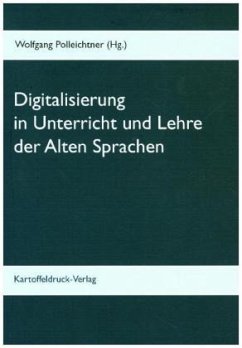 Wolfgang Polleichtner (Hg.)

Digitalisierung in Unterricht und Lehre der Alten Sprachen

Kartoffeldruck-Verlag